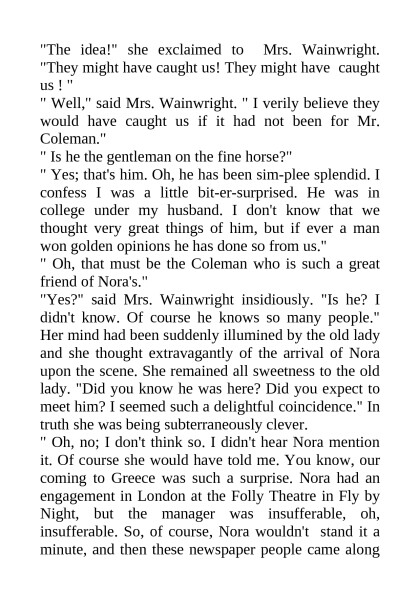 "The idea!" she exclaimed to Mrs. Wainwright. "They might have caught us! They might have caught us ! "
" Well," said Mrs. Wainwright. " I verily believe they would have caught us if it had not been for Mr. Coleman."
" Is he the gentleman on the fine horse?"
" Yes; that's him. Oh, he has been sim-plee splendid. I confess I was a little bit-er-surprised. He was in college under my husband. I don't know that we thought very great things of him, but if ever a man won golden opinions he has done so from us."
" Oh, that must be the Coleman who is such a great friend of Nora's."
"Yes?" said Mrs. Wainwright insidiously. "Is he? I didn't know. Of course he knows so many people." Her mind had been suddenly illumined by the old lady and she thought extravagantly of the arrival of Nora upon the scene. She remained all sweetness to the old lady. "Did you know he was here? Did you expect to meet him? I seemed such a delightful coincidence." In truth she was being subterraneously clever.
" Oh, no; I don't think so. I didn't hear Nora mention it. Of course she would have told me. You know, our coming to Greece was such a surprise. Nora had an engagement in London at the Folly Theatre in Fly by Night, but the manager was insufferable, oh, insufferable. So, of course, Nora wouldn't stand it a minute, and then these newspaper people came along